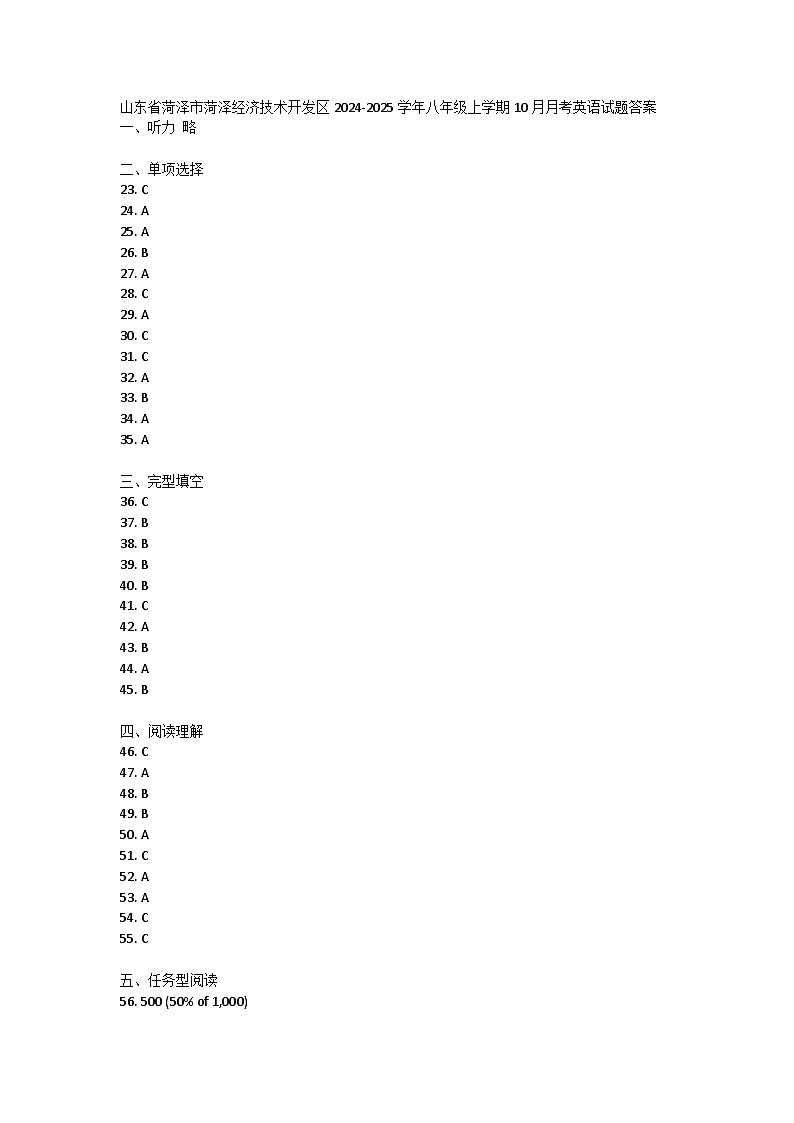 山东省菏泽市菏泽经济技术开发区 2024-2025 学年八年级上学期 10 月月考英语试题答案
一、听力 略

二、单项选择
23. C
24. A
25. A
26. B
27. A
28. C
29. A
30. C
31. C
32. A
33. B
34. A
35. A

三、完型填空
36. C
37. B
38. B
39. B
40. B
41. C
42. A
43. B
44. A
45. B

四、阅读理解
46. C
47. A
48. B
49. B
50. A
51. C
52. A
53. A
54. C
55. C

五、任务型阅读
56. 500 (50% of 1,000)